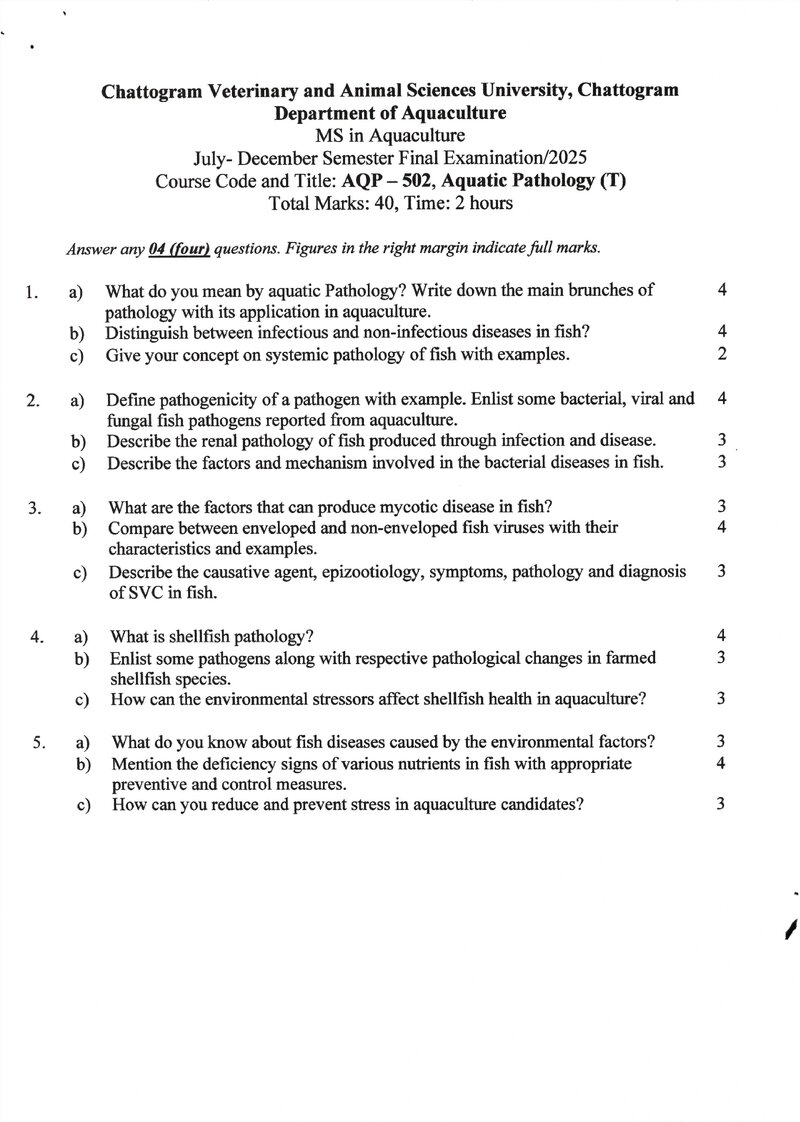 Chattogram Veterinary and Animal Sciences University, Chattogram
Department of Aquaculture
MS in Aquaculture
July- December Semester Final Examination/2025
Course Code and Title: AQP – 502, Aquatic Pathology (T)
Total Marks: 40, Time: 2 hours

Answer any 04 (four) questions. Figures in the right margin indicate full marks.

1. a) What do you mean by aquatic Pathology? Write down the main brunches of pathology with its application in aquaculture. 4
b) Distinguish between infectious and non-infectious diseases in fish? 4
c) Give your concept on systemic pathology of fish with examples. 2

2. a) Define pathogenicity of a pathogen with example. Enlist some bacterial, viral and fungal fish pathogens reported from aquaculture. 4
b) Describe the renal pathology of fish produced through infection and disease. 3
c) Describe the factors and mechanism involved in the bacterial diseases in fish. 3

3. a) What are the factors that can produce mycotic disease in fish? 3
b) Compare between enveloped and non-enveloped fish viruses with their characteristics and examples. 4
c) Describe the causative agent, epizootiology, symptoms, pathology and diagnosis of SVC in fish. 3

4. a) What is shellfish pathology? 4
b) Enlist some pathogens along with respective pathological changes in farmed shellfish species. 3
c) How can the environmental stressors affect shellfish health in aquaculture? 3

5. a) What do you know about fish diseases caused by the environmental factors? 3
b) Mention the deficiency signs of various nutrients in fish with appropriate preventive and control measures. 4
c) How can you reduce and prevent stress in aquaculture candidates? 3